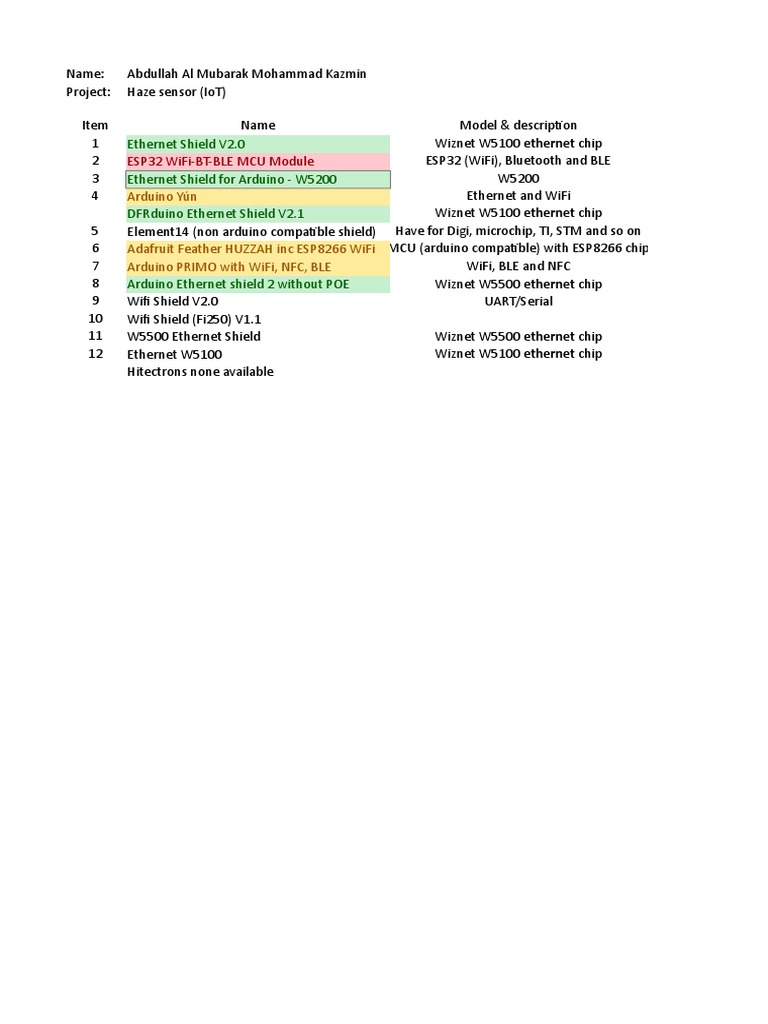 Name: Abdullah Al Mubarak Mohammad Kazmin
Project: Haze sensor (IoT)

| Item | Name | Model & description |
|---|---|---|
| 1 | Ethernet Shield V2.0 | Wiznet W5100 ethernet chip |
| 2 | ESP32 WiFi-BT-BLE MCU Module | ESP32 (WiFi), Bluetooth and BLE |
| 3 | Ethernet Shield for Arduino - W5200 | W5200 |
| 4 | Arduino Yún | Ethernet and WiFi |
| | DFRduino Ethernet Shield V2.1 | Wiznet W5100 ethernet chip |
| 5 | Element14 (non arduino compatible shield) | Have for Digi, microchip, TI, STM and so on |
| 6 | Adafruit Feather HUZZAH inc ESP8266 WiFi | MCU (arduino compatible) with ESP8266 chip |
| 7 | Arduino PRIMO with WiFi, NFC, BLE | WiFi, BLE and NFC |
| 8 | Arduino Ethernet shield 2 without POE | Wiznet W5500 ethernet chip |
| 9 | Wifi Shield V2.0 | UART/Serial |
| 10 | Wifi Shield (Fi250) V1.1 | |
| 11 | W5500 Ethernet Shield | Wiznet W5500 ethernet chip |
| 12 | Ethernet W5100 | Wiznet W5100 ethernet chip |
| | Hitectrons none available | |